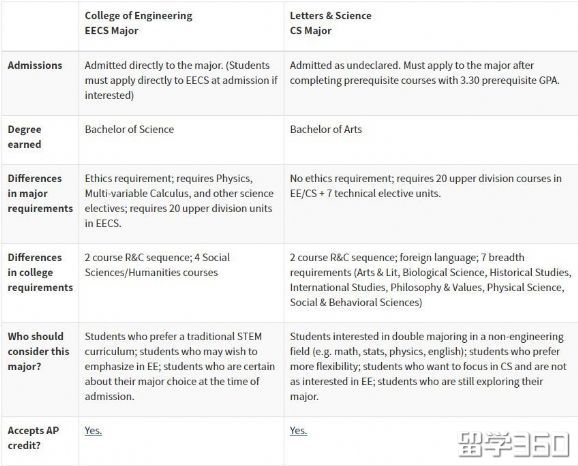 | | College of Engineering EECS Major | Letters & Science CS Major |
|---|---|---|
| Admissions | Admitted directly to the major. (Students must apply directly to EECS at admission if interested) | Admitted as undeclared. Must apply to the major after completing prerequisite courses with 3.30 prerequisite GPA. |
| Degree earned | Bachelor of Science | Bachelor of Arts |
| Differences in major requirements | Ethics requirement; requires Physics, Multi-variable Calculus, and other science electives; requires 20 upper division units in EECS. | No ethics requirement; requires 20 upper division courses in EE/CS + 7 technical elective units. |
| Differences in college requirements | 2 course R&C sequence; 4 Social Sciences/Humanities courses | 2 course R&C sequence; foreign language; 7 breadth requirements (Arts & Lit, Biological Science, Historical Studies, International Studies, Philosophy & Values, Physical Science, Social & Behavioral Sciences) |
| Who should consider this major? | Students who prefer a traditional STEM curriculum; students who may wish to emphasize in EE; students who are certain about their major choice at the time of admission. | Students interested in double majoring in a non-engineering field (e.g. math, stats, physics, english); students who prefer more flexibility; students who want to focus in CS and are not as interested in EE; students who are still exploring their major. |
| Accepts AP credit? | Yes. | Yes. |

留学360